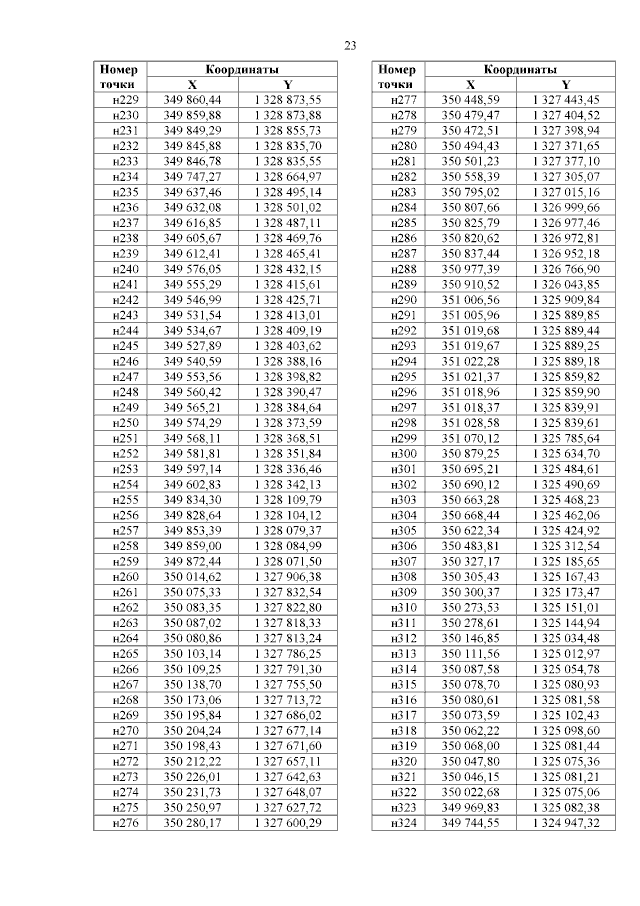 23

| Номер точки | Координаты X | Координаты Y |
|---|---|---|
| н229 | 349 860,44 | 1 328 873,55 |
| н230 | 349 859,88 | 1 328 873,88 |
| н231 | 349 849,29 | 1 328 855,73 |
| н232 | 349 845,88 | 1 328 835,70 |
| н233 | 349 846,78 | 1 328 835,55 |
| н234 | 349 747,27 | 1 328 664,97 |
| н235 | 349 637,46 | 1 328 495,14 |
| н236 | 349 632,08 | 1 328 501,02 |
| н237 | 349 616,85 | 1 328 487,11 |
| н238 | 349 605,67 | 1 328 469,76 |
| н239 | 349 612,41 | 1 328 465,41 |
| н240 | 349 576,05 | 1 328 432,15 |
| н241 | 349 555,29 | 1 328 415,61 |
| н242 | 349 546,99 | 1 328 425,71 |
| н243 | 349 531,54 | 1 328 413,01 |
| н244 | 349 534,67 | 1 328 409,19 |
| н245 | 349 527,89 | 1 328 403,62 |
| н246 | 349 540,59 | 1 328 388,16 |
| н247 | 349 553,56 | 1 328 398,82 |
| н248 | 349 560,42 | 1 328 390,47 |
| н249 | 349 565,21 | 1 328 384,64 |
| н250 | 349 574,29 | 1 328 373,59 |
| н251 | 349 568,11 | 1 328 368,51 |
| н252 | 349 581,81 | 1 328 351,84 |
| н253 | 349 597,14 | 1 328 336,46 |
| н254 | 349 602,83 | 1 328 342,13 |
| н255 | 349 834,30 | 1 328 109,79 |
| н256 | 349 828,64 | 1 328 104,12 |
| н257 | 349 853,39 | 1 328 079,37 |
| н258 | 349 859,00 | 1 328 084,99 |
| н259 | 349 872,44 | 1 328 071,50 |
| н260 | 350 014,62 | 1 327 906,38 |
| н261 | 350 075,33 | 1 327 832,54 |
| н262 | 350 083,35 | 1 327 822,80 |
| н263 | 350 087,02 | 1 327 818,33 |
| н264 | 350 080,86 | 1 327 813,24 |
| н265 | 350 103,14 | 1 327 786,25 |
| н266 | 350 109,25 | 1 327 791,30 |
| н267 | 350 138,70 | 1 327 755,50 |
| н268 | 350 173,06 | 1 327 713,72 |
| н269 | 350 195,84 | 1 327 686,02 |
| н270 | 350 204,24 | 1 327 677,14 |
| н271 | 350 198,43 | 1 327 671,60 |
| н272 | 350 212,22 | 1 327 657,11 |
| н273 | 350 226,01 | 1 327 642,63 |
| н274 | 350 231,73 | 1 327 648,07 |
| н275 | 350 250,97 | 1 327 627,72 |
| н276 | 350 280,17 | 1 327 600,29 |

| Номер точки | Координаты X | Координаты Y |
|---|---|---|
| н277 | 350 448,59 | 1 327 443,45 |
| н278 | 350 479,47 | 1 327 404,52 |
| н279 | 350 472,51 | 1 327 398,94 |
| н280 | 350 494,43 | 1 327 371,65 |
| н281 | 350 501,23 | 1 327 377,10 |
| н282 | 350 558,39 | 1 327 305,07 |
| н283 | 350 795,02 | 1 327 015,16 |
| н284 | 350 807,66 | 1 326 999,66 |
| н285 | 350 825,79 | 1 326 977,46 |
| н286 | 350 820,62 | 1 326 972,81 |
| н287 | 350 837,44 | 1 326 952,18 |
| н288 | 350 977,39 | 1 326 766,90 |
| н289 | 350 910,52 | 1 326 043,85 |
| н290 | 351 006,56 | 1 325 909,84 |
| н291 | 351 005,96 | 1 325 889,85 |
| н292 | 351 019,68 | 1 325 889,44 |
| н293 | 351 019,67 | 1 325 889,25 |
| н294 | 351 022,28 | 1 325 889,18 |
| н295 | 351 021,37 | 1 325 859,82 |
| н296 | 351 018,96 | 1 325 859,90 |
| н297 | 351 018,37 | 1 325 839,91 |
| н298 | 351 028,58 | 1 325 839,61 |
| н299 | 351 070,12 | 1 325 785,64 |
| н300 | 350 879,25 | 1 325 634,70 |
| н301 | 350 695,21 | 1 325 484,61 |
| н302 | 350 690,12 | 1 325 490,69 |
| н303 | 350 663,28 | 1 325 468,23 |
| н304 | 350 668,44 | 1 325 462,06 |
| н305 | 350 622,34 | 1 325 424,92 |
| н306 | 350 483,81 | 1 325 312,54 |
| н307 | 350 327,17 | 1 325 185,65 |
| н308 | 350 305,43 | 1 325 167,43 |
| н309 | 350 300,37 | 1 325 173,47 |
| н310 | 350 273,53 | 1 325 151,01 |
| н311 | 350 278,61 | 1 325 144,94 |
| н312 | 350 146,85 | 1 325 034,48 |
| н313 | 350 111,56 | 1 325 012,97 |
| н314 | 350 087,58 | 1 325 054,78 |
| н315 | 350 078,70 | 1 325 080,93 |
| н316 | 350 080,61 | 1 325 081,58 |
| н317 | 350 073,59 | 1 325 102,43 |
| н318 | 350 062,22 | 1 325 098,60 |
| н319 | 350 068,00 | 1 325 081,44 |
| н320 | 350 047,80 | 1 325 075,36 |
| н321 | 350 046,15 | 1 325 081,21 |
| н322 | 350 022,68 | 1 325 075,06 |
| н323 | 349 969,83 | 1 325 082,38 |
| н324 | 349 744,55 | 1 324 947,32 |